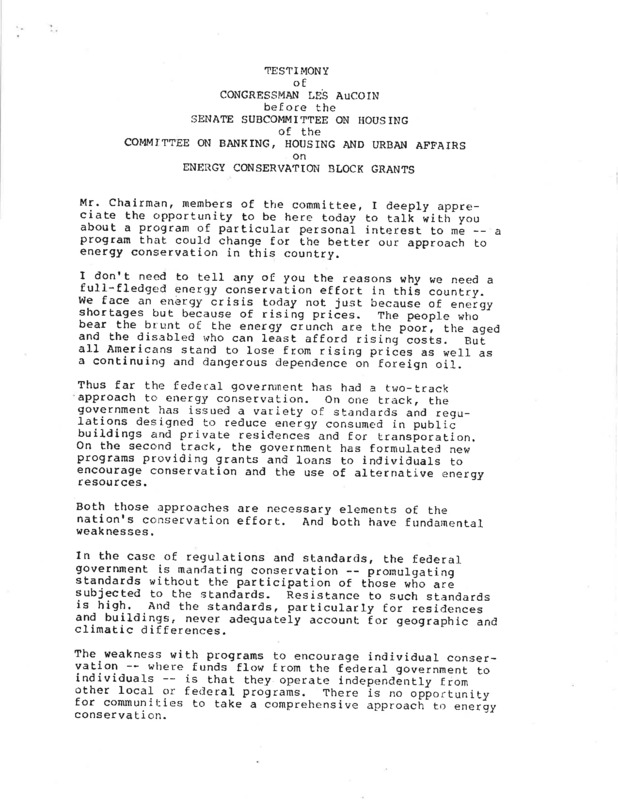 TESTIMONY
of
CONGRESSMAN LES AuCOIN
before the
SENATE SUBCOMMITTEE ON HOUSING
of the
COMMITTEE ON BANKING, HOUSING AND URBAN AFFAIRS
on
ENERGY CONSERVATION BLOCK GRANTS

Mr. Chairman, members of the committee, I deeply appreciate the opportunity to be here today to talk with you about a program of particular personal interest to me -- a program that could change for the better our approach to energy conservation in this country.

I don't need to tell any of you the reasons why we need a full-fledged energy conservation effort in this country. We face an energy crisis today not just because of energy shortages but because of rising prices. The people who bear the brunt of the energy crunch are the poor, the aged and the disabled who can least afford rising costs. But all Americans stand to lose from rising prices as well as a continuing and dangerous dependence on foreign oil.

Thus far the federal government has had a two-track approach to energy conservation. On one track, the government has issued a variety of standards and regulations designed to reduce energy consumed in public buildings and private residences and for transporation. On the second track, the government has formulated new programs providing grants and loans to individuals to encourage conservation and the use of alternative energy resources.

Both those approaches are necessary elements of the nation's conservation effort. And both have fundamental weaknesses.

In the case of regulations and standards, the federal government is mandating conservation -- promulgating standards without the participation of those who are subjected to the standards. Resistance to such standards is high. And the standards, particularly for residences and buildings, never adequately account for geographic and climatic differences.

The weakness with programs to encourage individual conservation -- where funds flow from the federal government to individuals -- is that they operate independently from other local or federal programs. There is no opportunity for communities to take a comprehensive approach to energy conservation.